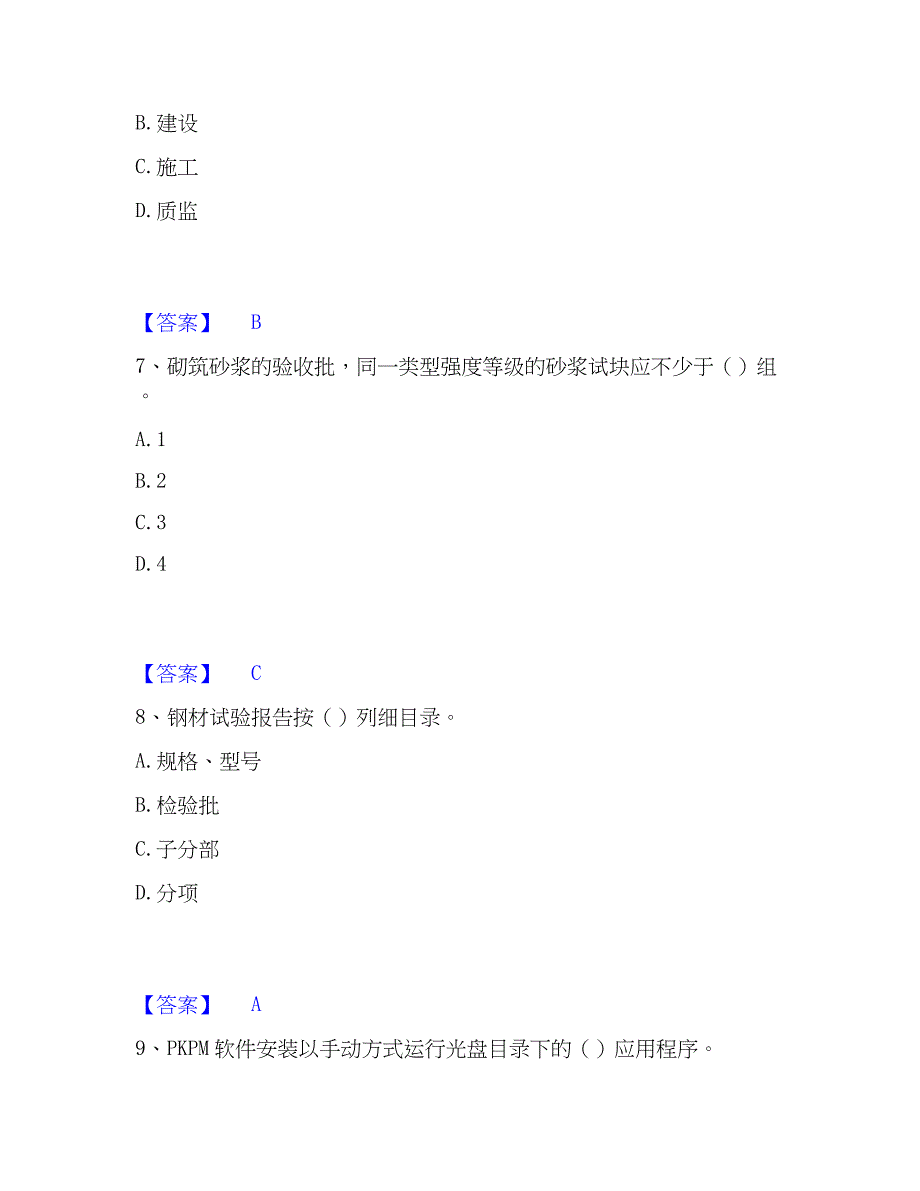 B. 建设

C. 施工

D. 质监

【答案】 B

7、砌筑砂浆的验收批，同一类型强度等级的砂浆试块应不少于（ ）组。

A. 1

B. 2

C. 3

D. 4

【答案】 C

8、钢材试验报告按（ ）列细目录。

A. 规格、型号

B. 检验批

C. 子分部

D. 分项

【答案】 A

9、PKPM 软件安装以手动方式运行光盘目录下的（ ）应用程序。